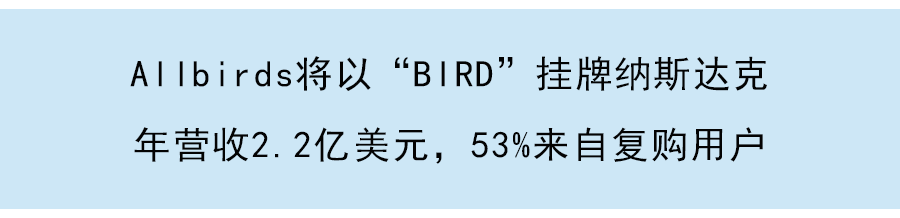 Allbirds将以“BIRD”挂牌纳斯达克

年营收2.2亿美元，53%来自复购用户